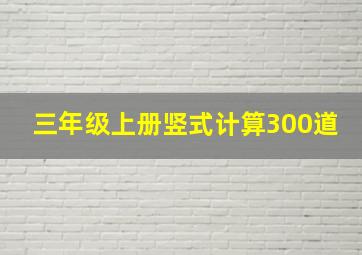 三年级上册竖式计算300道